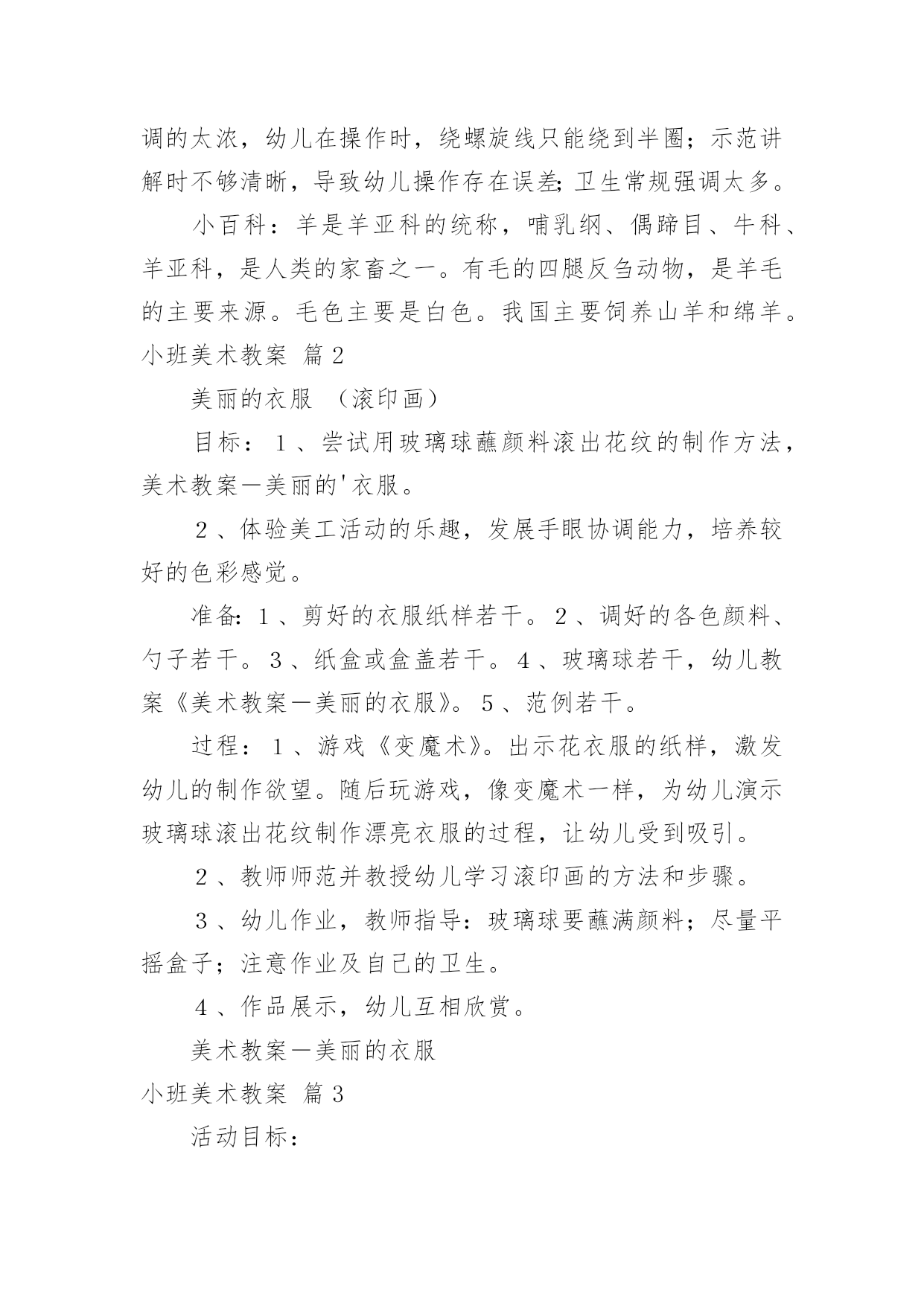 调的太浓，幼儿在操作时，绕螺旋线只能绕到半圈；示范讲解时不够清晰，导致幼儿操作存在误差;卫生常规强调太多。

小百科：羊是羊亚科的统称，哺乳纲、偶蹄目、牛科、羊亚科，是人类的家畜之一。有毛的四腿反刍动物，是羊毛的主要来源。毛色主要是白色。我国主要饲养山羊和绵羊。

小班美术教案 篇2

美丽的衣服 （滚印画）

目标：1、尝试用玻璃球蘸颜料滚出花纹的制作方法，美术教案－美丽的'衣服。

2、体验美工活动的乐趣，发展手眼协调能力，培养较好的色彩感觉。

准备:1、剪好的衣服纸样若干。2、调好的各色颜料、勺子若干。3、纸盒或盒盖若干。4、玻璃球若干，幼儿教案《美术教案－美丽的衣服》。5、范例若干。

过程：1、游戏《变魔术》。出示花衣服的纸样，激发幼儿的制作欲望。随后玩游戏，像变魔术一样，为幼儿演示玻璃球滚出花纹制作漂亮衣服的过程，让幼儿受到吸引。

2、教师师范并教授幼儿学习滚印画的方法和步骤。

3、幼儿作业，教师指导：玻璃球要蘸满颜料；尽量平摇盒子；注意作业及自己的卫生。

4、作品展示，幼儿互相欣赏。

美术教案－美丽的衣服

小班美术教案 篇3

活动目标：